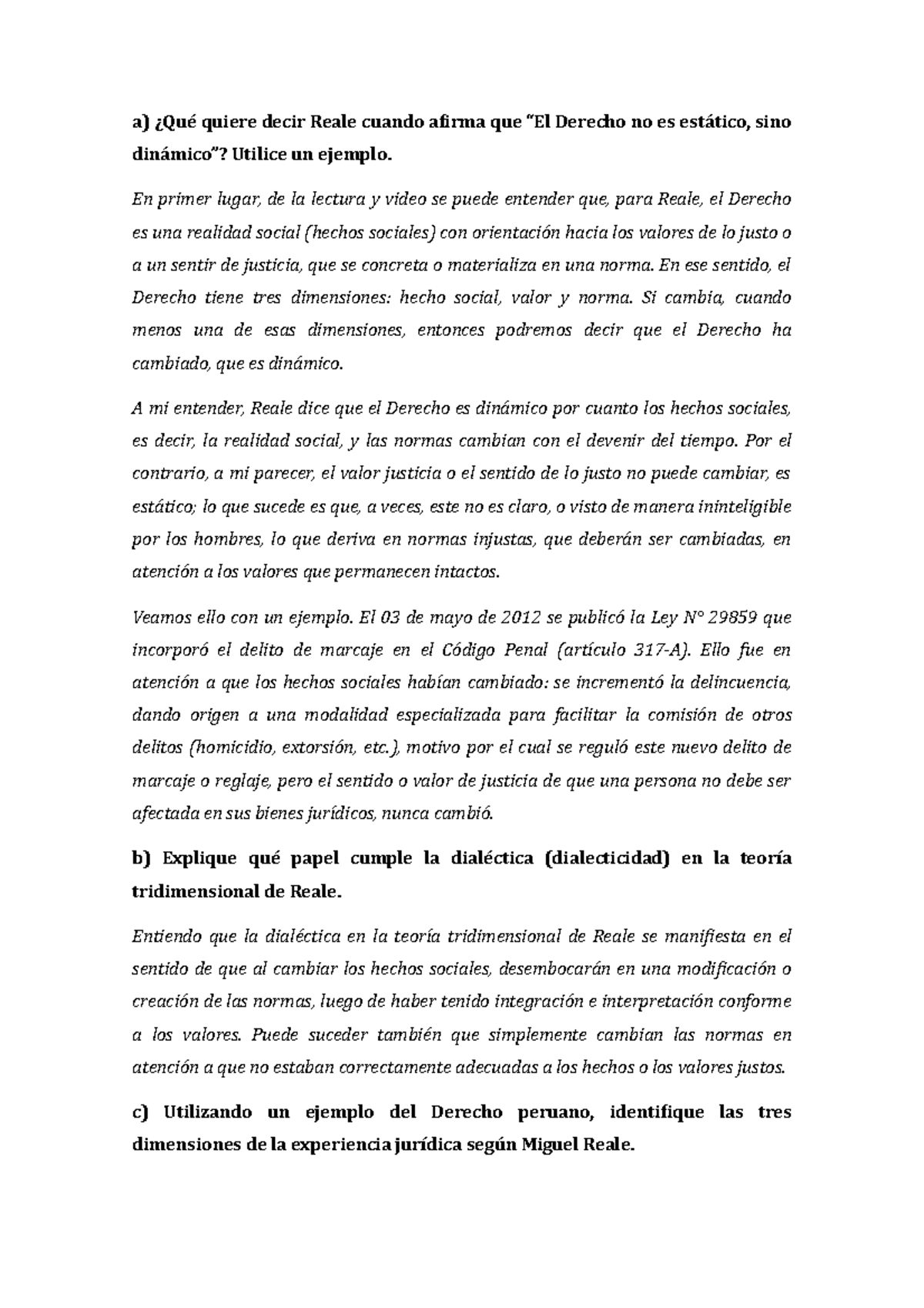 a) ¿Qué quiere decir Reale cuando afirma que "El Derecho no es estático, sino dinámico"? Utilice un ejemplo.

En primer lugar, de la lectura y video se puede entender que, para Reale, el Derecho es una realidad social (hechos sociales) con orientación hacia los valores de lo justo o a un sentir de justicia, que se concreta o materializa en una norma. En ese sentido, el Derecho tiene tres dimensiones: hecho social, valor y norma. Si cambia, cuando menos una de esas dimensiones, entonces podremos decir que el Derecho ha cambiado, que es dinámico.

A mi entender, Reale dice que el Derecho es dinámico por cuanto los hechos sociales, es decir, la realidad social, y las normas cambian con el devenir del tiempo. Por el contrario, a mi parecer, el valor justicia o el sentido de lo justo no puede cambiar, es estático; lo que sucede es que, a veces, este no es claro, o visto de manera ininteligible por los hombres, lo que deriva en normas injustas, que deberán ser cambiadas, en atención a los valores que permanecen intactos.

Veamos ello con un ejemplo. El 03 de mayo de 2012 se publicó la Ley N° 29859 que incorporó el delito de marcaje en el Código Penal (artículo 317-A). Ello fue en atención a que los hechos sociales habían cambiado: se incrementó la delincuencia, dando origen a una modalidad especializada para facilitar la comisión de otros delitos (homicidio, extorsión, etc.), motivo por el cual se reguló este nuevo delito de marcaje o reglaje, pero el sentido o valor de justicia de que una persona no debe ser afectada en sus bienes jurídicos, nunca cambió.

b) Explique qué papel cumple la dialéctica (dialecticidad) en la teoría tridimensional de Reale.

Entiendo que la dialéctica en la teoría tridimensional de Reale se manifiesta en el sentido de que al cambiar los hechos sociales, desembocarán en una modificación o creación de las normas, luego de haber tenido integración e interpretación conforme a los valores. Puede suceder también que simplemente cambian las normas en atención a que no estaban correctamente adecuadas a los hechos o los valores justos.

c) Utilizando un ejemplo del Derecho peruano, identifique las tres dimensiones de la experiencia jurídica según Miguel Reale.